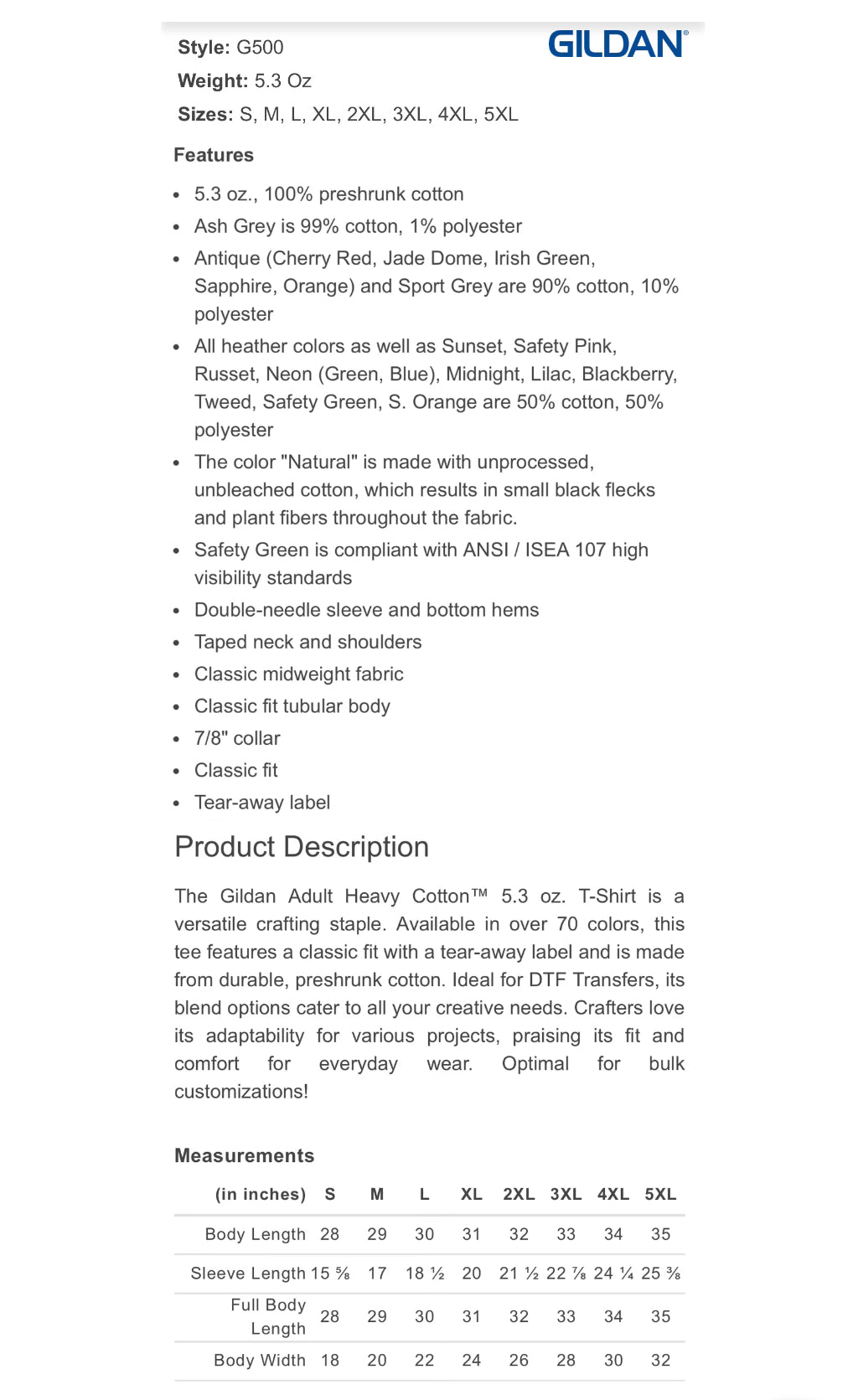 GILDAN®

**Style:** G500

**Weight:** 5.3 Oz

**Sizes:** S, M, L, XL, 2XL, 3XL, 4XL, 5XL

**Features**

- 5.3 oz., 100% preshrunk cotton
- Ash Grey is 99% cotton, 1% polyester
- Antique (Cherry Red, Jade Dome, Irish Green, Sapphire, Orange) and Sport Grey are 90% cotton, 10% polyester
- All heather colors as well as Sunset, Safety Pink, Russet, Neon (Green, Blue), Midnight, Lilac, Blackberry, Tweed, Safety Green, S. Orange are 50% cotton, 50% polyester
- The color "Natural" is made with unprocessed, unbleached cotton, which results in small black flecks and plant fibers throughout the fabric.
- Safety Green is compliant with ANSI / ISEA 107 high visibility standards
- Double-needle sleeve and bottom hems
- Taped neck and shoulders
- Classic midweight fabric
- Classic fit tubular body
- 7/8" collar
- Classic fit
- Tear-away label

Product Description

The Gildan Adult Heavy Cotton™ 5.3 oz. T-Shirt is a versatile crafting staple. Available in over 70 colors, this tee features a classic fit with a tear-away label and is made from durable, preshrunk cotton. Ideal for DTF Transfers, its blend options cater to all your creative needs. Crafters love its adaptability for various projects, praising its fit and comfort for everyday wear. Optimal for bulk customizations!

**Measurements**

| (in inches) | S | M | L | XL | 2XL | 3XL | 4XL | 5XL |
|---|---|---|---|---|---|---|---|---|
| Body Length | 28 | 29 | 30 | 31 | 32 | 33 | 34 | 35 |
| Sleeve Length | 15 ⅝ | 17 | 18 ½ | 20 | 21 ½ | 22 ⅞ | 24 ¼ | 25 ⅜ |
| Full Body Length | 28 | 29 | 30 | 31 | 32 | 33 | 34 | 35 |
| Body Width | 18 | 20 | 22 | 24 | 26 | 28 | 30 | 32 |